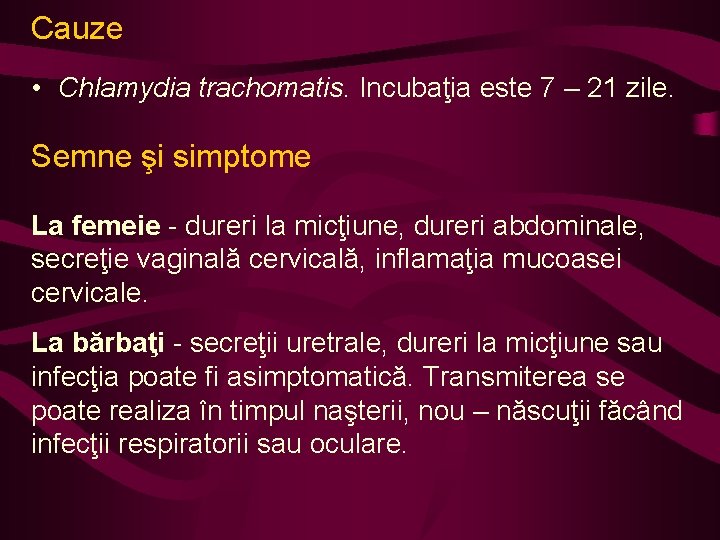 Cauze

• Chlamydia trachomatis. Incubaţia este 7 – 21 zile.

Semne şi simptome

La femeie - dureri la micţiune, dureri abdominale, secreţie vaginală cervicală, inflamaţia mucoasei cervicale.

La bărbaţi - secreţii uretrale, dureri la micţiune sau infecţia poate fi asimptomatică. Transmiterea se poate realiza în timpul naşterii, nou – născuţii făcând infecţii respiratorii sau oculare.